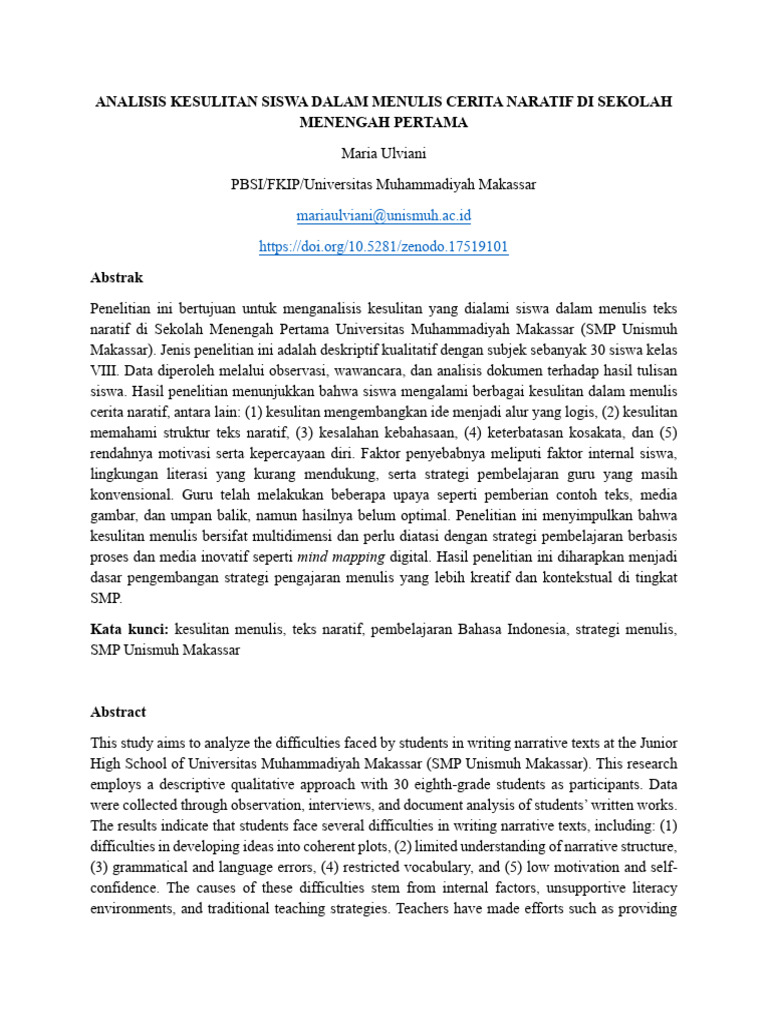 ANALISIS KESULITAN SISWA DALAM MENULIS CERITA NARATIF DI SEKOLAH MENENGAH PERTAMA

Maria Ulviani

PBSI/FKIP/Universitas Muhammadiyah Makassar

mariaulviani@unismuh.ac.id

https://doi.org/10.5281/zenodo.17519101

Abstrak

Penelitian ini bertujuan untuk menganalisis kesulitan yang dialami siswa dalam menulis teks naratif di Sekolah Menengah Pertama Universitas Muhammadiyah Makassar (SMP Unismuh Makassar). Jenis penelitian ini adalah deskriptif kualitatif dengan subjek sebanyak 30 siswa kelas VIII. Data diperoleh melalui observasi, wawancara, dan analisis dokumen terhadap hasil tulisan siswa. Hasil penelitian menunjukkan bahwa siswa mengalami berbagai kesulitan dalam menulis cerita naratif, antara lain: (1) kesulitan mengembangkan ide menjadi alur yang logis, (2) kesulitan memahami struktur teks naratif, (3) kesalahan kebahasaan, (4) keterbatasan kosakata, dan (5) rendahnya motivasi serta kepercayaan diri. Faktor penyebabnya meliputi faktor internal siswa, lingkungan literasi yang kurang mendukung, serta strategi pembelajaran guru yang masih konvensional. Guru telah melakukan beberapa upaya seperti pemberian contoh teks, media gambar, dan umpan balik, namun hasilnya belum optimal. Penelitian ini menyimpulkan bahwa kesulitan menulis bersifat multidimensi dan perlu diatasi dengan strategi pembelajaran berbasis proses dan media inovatif seperti mind mapping digital. Hasil penelitian ini diharapkan menjadi dasar pengembangan strategi pengajaran menulis yang lebih kreatif dan kontekstual di tingkat SMP.

Kata kunci: kesulitan menulis, teks naratif, pembelajaran Bahasa Indonesia, strategi menulis, SMP Unismuh Makassar

Abstract

This study aims to analyze the difficulties faced by students in writing narrative texts at the Junior High School of Universitas Muhammadiyah Makassar (SMP Unismuh Makassar). This research employs a descriptive qualitative approach with 30 eighth-grade students as participants. Data were collected through observation, interviews, and document analysis of students' written works. The results indicate that students face several difficulties in writing narrative texts, including: (1) difficulties in developing ideas into coherent plots, (2) limited understanding of narrative structure, (3) grammatical and language errors, (4) restricted vocabulary, and (5) low motivation and self-confidence. The causes of these difficulties stem from internal factors, unsupportive literacy environments, and traditional teaching strategies. Teachers have made efforts such as providing